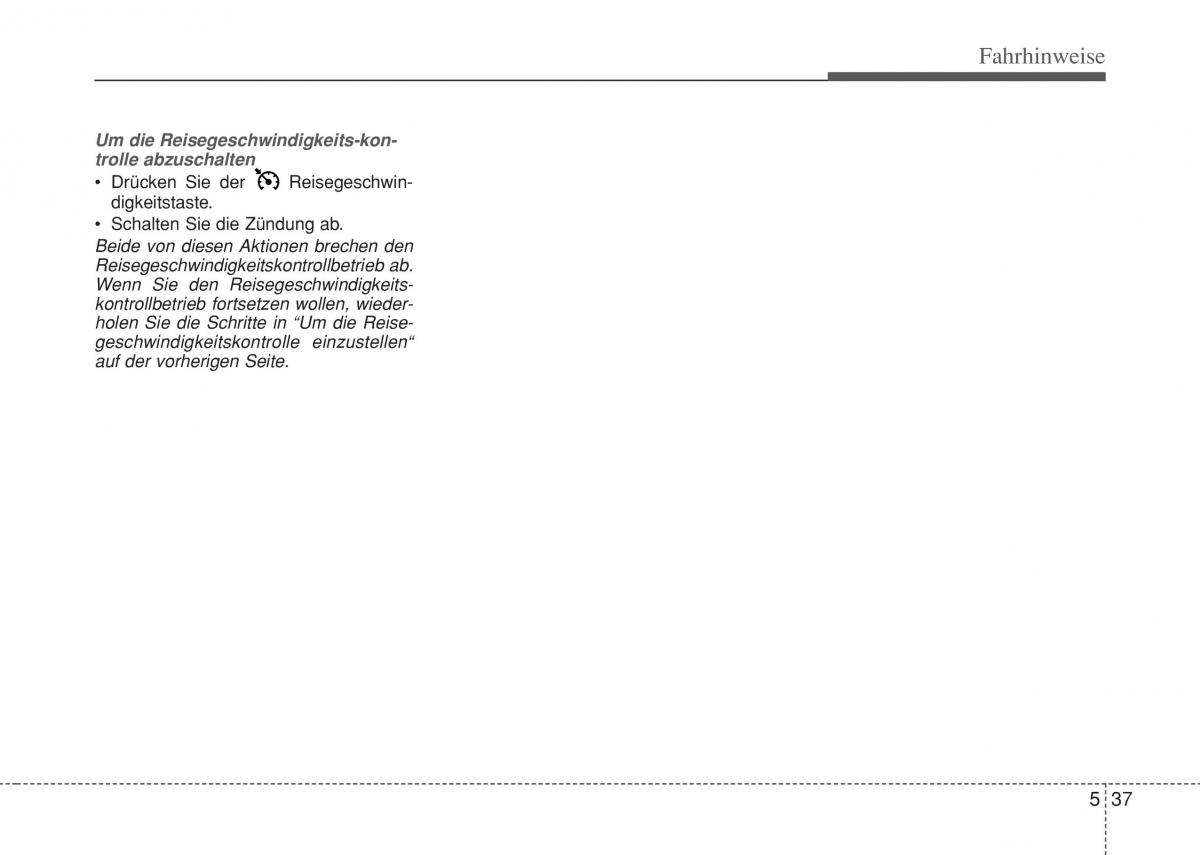 Fahrhinweise

Um die Reisegeschwindigkeits-kontrolle abzuschalten

• Drücken Sie der Reisegeschwindigkeitstaste.
• Schalten Sie die Zündung ab.

Beide von diesen Aktionen brechen den Reisegeschwindigkeitskontrollbetrieb ab. Wenn Sie den Reisegeschwindigkeitskontrollbetrieb fortsetzen wollen, wiederholen Sie die Schritte in “Um die Reisegeschwindigkeitskontrolle einzustellen“ auf der vorherigen Seite.

5 37